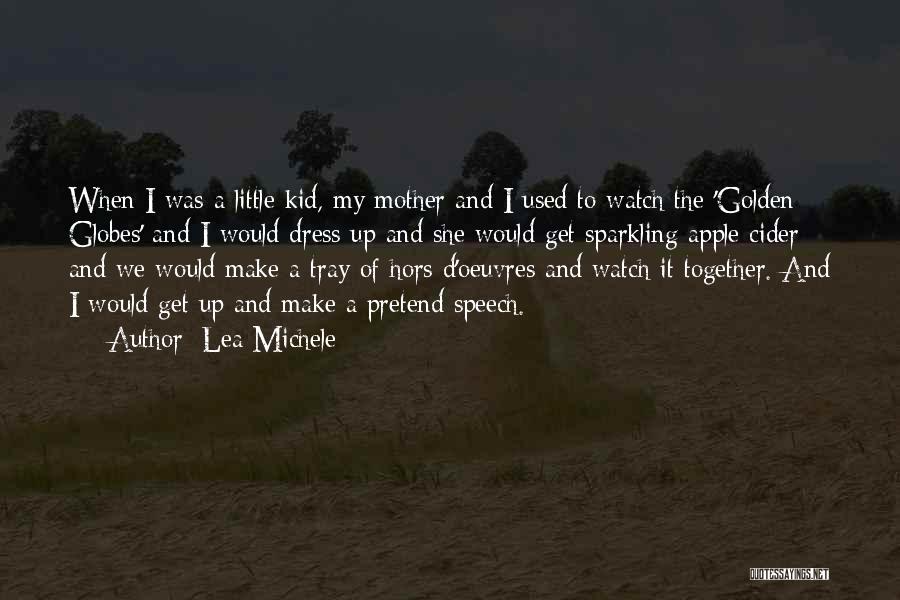 When I was a little kid, my mother and I used to watch the 'Golden Globes' and I would dress up and she would get sparkling apple cider and we would make a tray of hors d'oeuvres and watch it together. And I would get up and make a pretend speech.

— Author: Lea Michele

QUOTESSAYINGS.NET